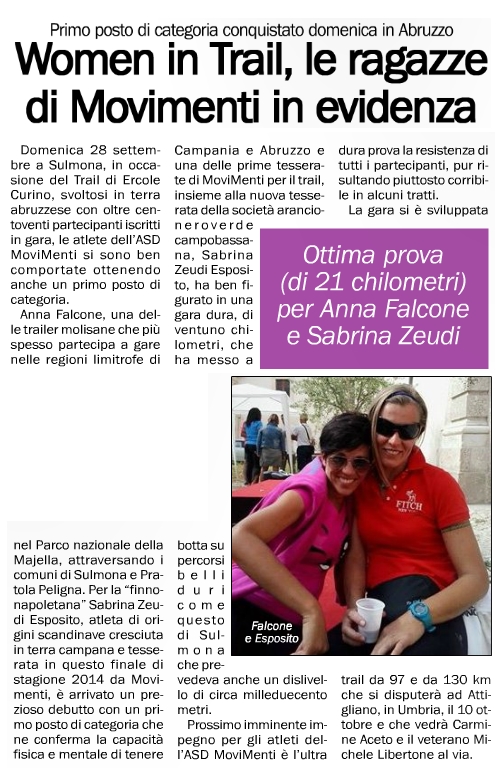 Primo posto di categoria conquistato domenica in Abruzzo

Women in Trail, le ragazze di Movimenti in evidenza

Domenica 28 settembre a Sulmona, in occasione del Trail di Ercole Curino, svoltosi in terra abruzzese con oltre centoventi partecipanti iscritti in gara, le atlete dell'ASD MoviMenti si sono ben comportate ottenendo anche un primo posto di categoria.

Anna Falcone, una delle trailer molisane che più spesso partecipa a gare nelle regioni limitrofe di Campania e Abruzzo e una delle prime tesserate di MoviMenti per il trail, insieme alla nuova tesserata della società arancioneroverde campobassana, Sabrina Zeudi Esposito, ha ben figurato in una gara dura, di ventuno chilometri, che ha messo a dura prova la resistenza di tutti i partecipanti, pur risultando piuttosto corribile in alcuni tratti.

La gara si è sviluppata nel Parco nazionale della Majella, attraversando i comuni di Sulmona e Pratola Peligna. Per la "finnonapoletana" Sabrina Zeudi Esposito, atleta di origini scandinave cresciuta in terra campana e tesserata in questo finale di stagione 2014 da Movimenti, è arrivato un prezioso debutto con un primo posto di categoria che conferma la capacità fisica e mentale di tenere botta su percorsi belli duri come questo di Sulmona che prevedeva anche un dislivello di circa milleduecento metri.

Prossimo imminente impegno per gli atleti dell'ASD MoviMenti è l'ultra trail da 97 e da 130 km che si disputerà ad Attigliano, in Umbria, il 10 ottobre e che vedrà Carmine Aceto e il veterano Michele Libertone al via.

Ottima prova (di 21 chilometri) per Anna Falcone e Sabrina Zeudi

FITCH

Falcone e Esposito